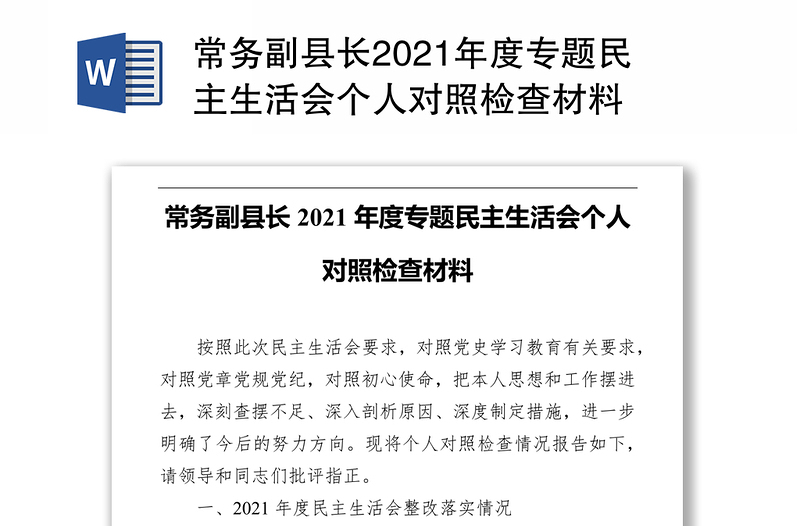 W

常务副县长2021年度专题民主生活会个人对照检查材料

常务副县长 2021 年度专题民主生活会个人对照检查材料

按照此次民主生活会要求，对照党史学习教育有关要求，对照党章党规党纪，对照初心使命，把本人思想和工作摆进去，深刻查摆不足、深入剖析原因、深度制定措施，进一步明确了今后的努力方向。现将个人对照检查情况报告如下，请领导和同志们批评指正。

一、2021 年度民主生活会整改落实情况